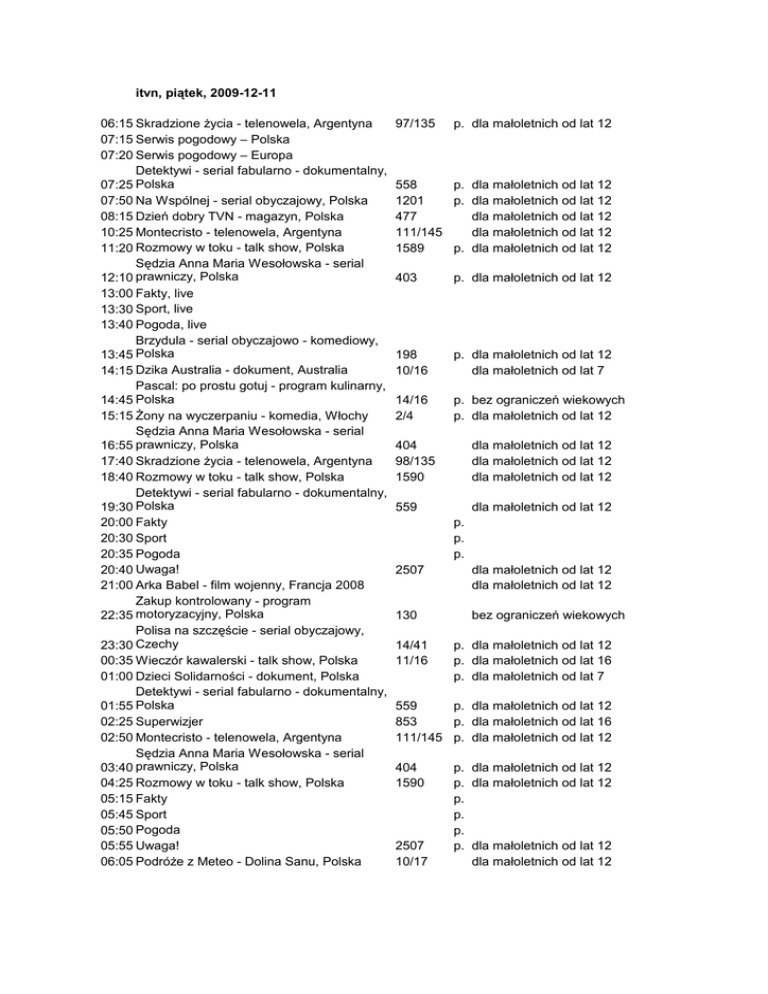 itvn, piątek, 2009-12-11

| | | | | |
|---|---|---|---|---|
| 06:15 | Skradzione życia - telenowela, Argentyna | 97/135 | p. | dla małoletnich od lat 12 |
| 07:15 | Serwis pogodowy – Polska | | | |
| 07:20 | Serwis pogodowy – Europa | | | |
| 07:25 | Detektywi - serial fabularno - dokumentalny, Polska | 558 | p. | dla małoletnich od lat 12 |
| 07:50 | Na Wspólnej - serial obyczajowy, Polska | 1201 | p. | dla małoletnich od lat 12 |
| 08:15 | Dzień dobry TVN - magazyn, Polska | 477 | | dla małoletnich od lat 12 |
| 10:25 | Montecristo - telenowela, Argentyna | 111/145 | | dla małoletnich od lat 12 |
| 11:20 | Rozmowy w toku - talk show, Polska | 1589 | p. | dla małoletnich od lat 12 |
| 12:10 | Sędzia Anna Maria Wesołowska - serial prawniczy, Polska | 403 | p. | dla małoletnich od lat 12 |
| 13:00 | Fakty, live | | | |
| 13:30 | Sport, live | | | |
| 13:40 | Pogoda, live | | | |
| 13:45 | Brzydula - serial obyczajowo - komediowy, Polska | 198 | p. | dla małoletnich od lat 12 |
| 14:15 | Dzika Australia - dokument, Australia | 10/16 | | dla małoletnich od lat 7 |
| 14:45 | Pascal: po prostu gotuj - program kulinarny, Polska | 14/16 | p. | bez ograniczeń wiekowych |
| 15:15 | Żony na wyczerpaniu - komedia, Włochy | 2/4 | p. | dla małoletnich od lat 12 |
| 16:55 | Sędzia Anna Maria Wesołowska - serial prawniczy, Polska | 404 | | dla małoletnich od lat 12 |
| 17:40 | Skradzione życia - telenowela, Argentyna | 98/135 | | dla małoletnich od lat 12 |
| 18:40 | Rozmowy w toku - talk show, Polska | 1590 | | dla małoletnich od lat 12 |
| 19:30 | Detektywi - serial fabularno - dokumentalny, Polska | 559 | | dla małoletnich od lat 12 |
| 20:00 | Fakty | | p. | |
| 20:30 | Sport | | p. | |
| 20:35 | Pogoda | | p. | |
| 20:40 | Uwaga! | 2507 | | dla małoletnich od lat 12 |
| 21:00 | Arka Babel - film wojenny, Francja 2008 | | | dla małoletnich od lat 12 |
| 22:35 | Zakup kontrolowany - program motoryzacyjny, Polska | 130 | | bez ograniczeń wiekowych |
| 23:30 | Polisa na szczęście - serial obyczajowy, Czechy | 14/41 | p. | dla małoletnich od lat 12 |
| 00:35 | Wieczór kawalerski - talk show, Polska | 11/16 | p. | dla małoletnich od lat 16 |
| 01:00 | Dzieci Solidarności - dokument, Polska | | p. | dla małoletnich od lat 7 |
| 01:55 | Detektywi - serial fabularno - dokumentalny, Polska | 559 | p. | dla małoletnich od lat 12 |
| 02:25 | Superwizjer | 853 | p. | dla małoletnich od lat 16 |
| 02:50 | Montecristo - telenowela, Argentyna | 111/145 | p. | dla małoletnich od lat 12 |
| 03:40 | Sędzia Anna Maria Wesołowska - serial prawniczy, Polska | 404 | p. | dla małoletnich od lat 12 |
| 04:25 | Rozmowy w toku - talk show, Polska | 1590 | p. | dla małoletnich od lat 12 |
| 05:15 | Fakty | | p. | |
| 05:45 | Sport | | p. | |
| 05:50 | Pogoda | | p. | |
| 05:55 | Uwaga! | 2507 | p. | dla małoletnich od lat 12 |
| 06:05 | Podróże z Meteo - Dolina Sanu, Polska | 10/17 | | dla małoletnich od lat 12 |